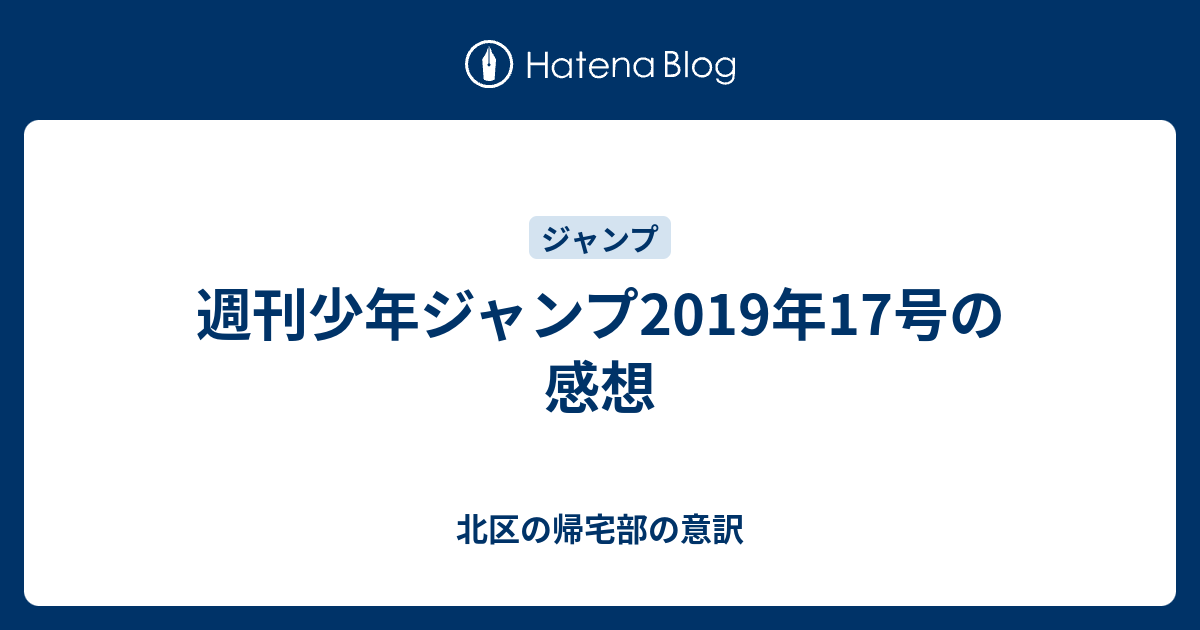 Hatena Blog

ジャンプ

週刊少年ジャンプ2019年17号の感想

北区の帰宅部の意訳